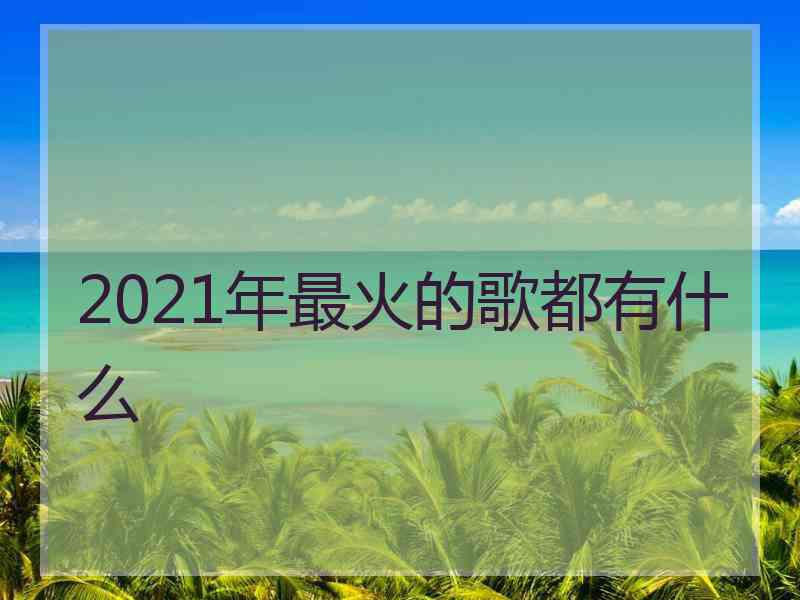 2021年最火的歌都有什么